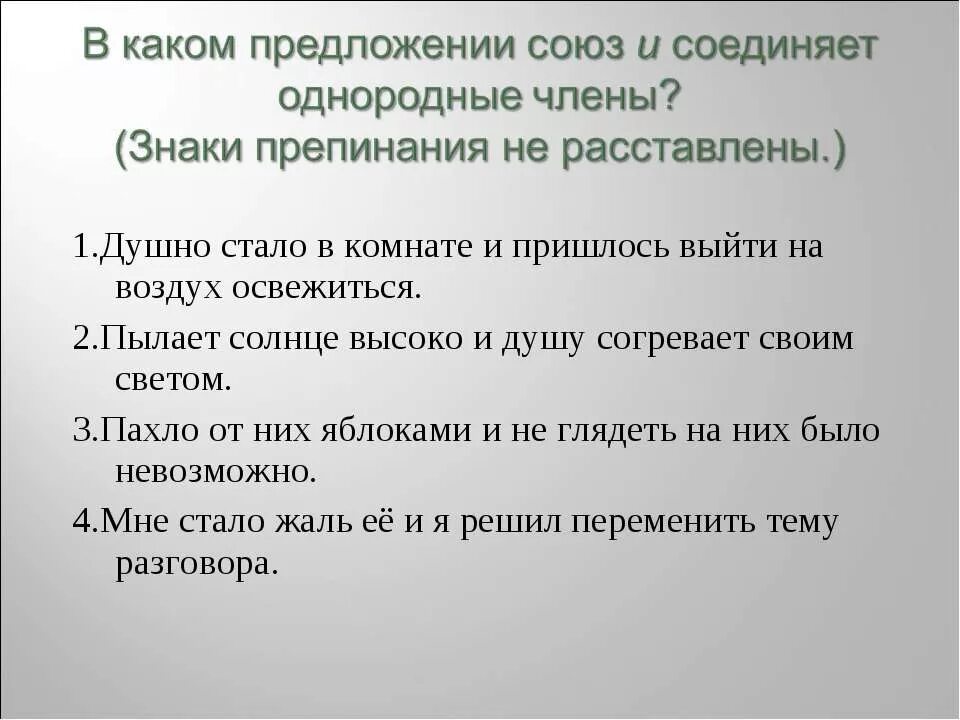 В каком предложении союз и соединяет однородные члены? (Знаки препинания не расставлены.)

1.Душно стало в комнате и пришлось выйти на воздух освежиться.

2.Пылает солнце высоко и душу согревает своим светом.

3.Пахло от них яблоками и не глядеть на них было невозможно.

4.Мне стало жаль её и я решил переменить тему разговора.